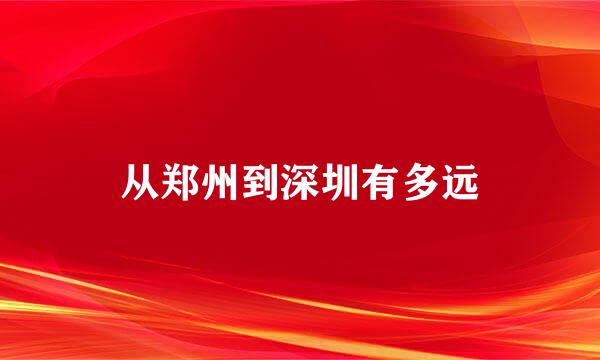 从郑州到深圳有多远